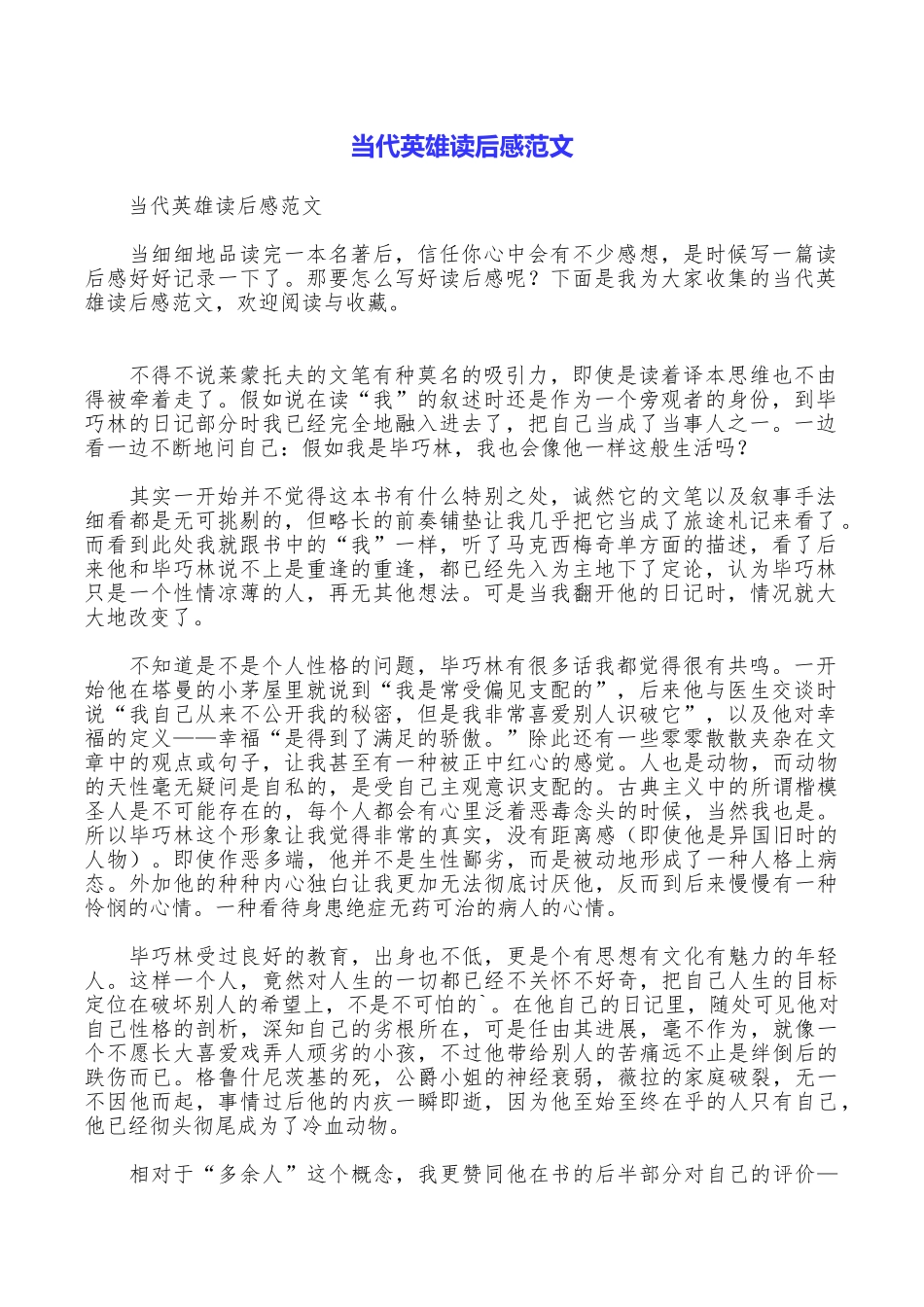 当代英雄读后感范文

当代英雄读后感范文

当细细地品读完一本名著后，信任你心中会有不少感想，是时候写一篇读后感好好记录一下了。那要怎么写好读后感呢？下面是我为大家收集的当代英雄读后感范文，欢迎阅读与收藏。

不得不说莱蒙托夫的文笔有种莫名的吸引力，即使是读着译本思维也不由得被牵着走了。假如说在读“我”的叙述时还是作为一个旁观者的身份，到毕巧林的日记部分时我已经完全地融入进去了，把自己当成了当事人之一。一边看一边不断地问自己：假如我是毕巧林，我也会像他一样这般生活吗？

其实一开始并不觉得这本书有什么特别之处，诚然它的文笔以及叙事手法细看都是无可挑剔的，但略长的前奏铺垫让我几乎把它当成了旅途札记来看了。而看到此处我就跟书中的“我”一样，听了马克西梅奇单方面的描述，看了后来他和毕巧林说不上是重逢的重逢，都已经先入为主地下了定论，认为毕巧林只是一个性情凉薄的人，再无其他想法。可是当我翻开他的日记时，情况就大大地改变了。

不知道是不是个人性格的问题，毕巧林有很多话我都觉得很有共鸣。一开始他在塔曼的小茅屋里就说到“我是常受偏见支配的”，后来他与医生交谈时说“我自己从来不公开我的秘密，但是我非常喜爱别人识破它”，以及他对幸福的定义——幸福“是得到了满足的骄傲。”除此还有一些零零散散夹杂在文章中的观点或句子，让我甚至有一种被正中红心的感觉。人也是动物，而动物的天性毫无疑问是自私的，是受自己主观意识支配的。古典主义中的所谓楷模圣人是不可能存在的，每个人都会有心里泛着恶毒念头的时候，当然我也是。所以毕巧林这个形象让我觉得非常的真实，没有距离感（即使他是异国旧时的人物）。即使作恶多端，他并不是生性鄙劣，而是被动地形成了一种人格上病态。外加他的种种内心独白让我更加无法彻底讨厌他，反而到后来慢慢有一种怜悯的心情。一种看待身患绝症无药可治的病人的心情。

毕巧林受过良好的教育，出身也不低，更是个有思想有文化有魅力的年轻人。这样一个人，竟然对人生的一切都已经不关怀不好奇，把自己人生的目标定位在破坏别人的希望上，不是不可怕的`。在他自己的日记里，随处可见他对自己性格的剖析，深知自己的劣根所在，可是任由其进展，毫不作为，就像一个不愿长大喜爱戏弄人顽劣的小孩，不过他带给别人的苦痛远不止是绊倒后的跌伤而已。格鲁什尼茨基的死，公爵小姐的神经衰弱，薇拉的家庭破裂，无一不因他而起，事情过后他的内疚一瞬即逝，因为他至始至终在乎的人只有自己，他已经彻头彻尾成为了冷血动物。

相对于“多余人”这个概念，我更赞同他在书的后半部分对自己的评价—